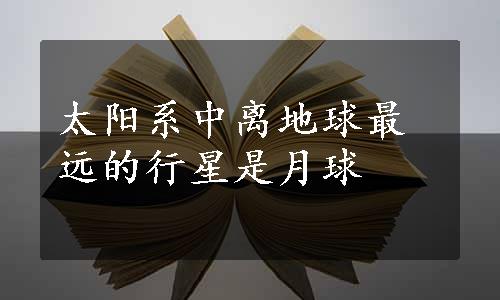 太阳系中离地球最远的行星是月球